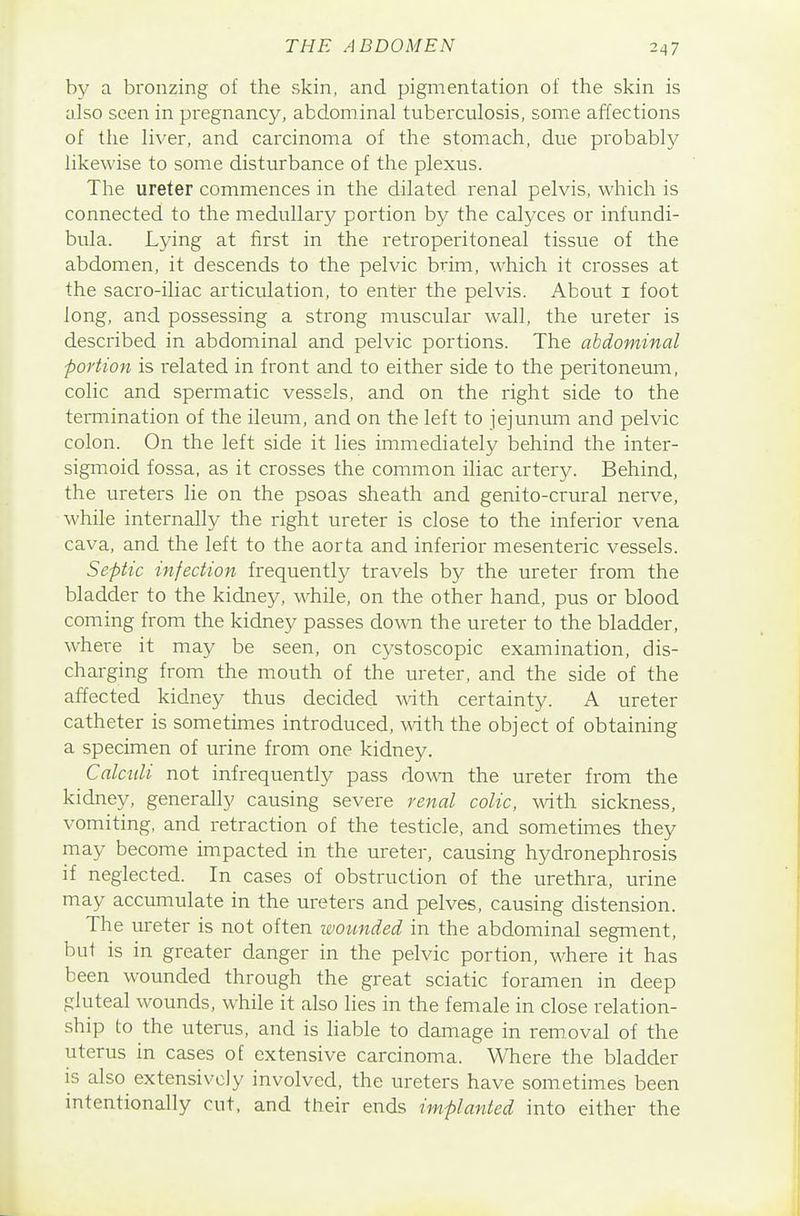 THE ABDOMEN 247

by a bronzing of the skin, and pigmentation of the skin is also seen in pregnancy, abdominal tuberculosis, some affections of the liver, and carcinoma of the stomach, due probably likewise to some disturbance of the plexus.

The ureter commences in the dilated renal pelvis, which is connected to the medullary portion by the calyces or infundibula. Lying at first in the retroperitoneal tissue of the abdomen, it descends to the pelvic brim, which it crosses at the sacro-iliac articulation, to enter the pelvis. About 1 foot long, and possessing a strong muscular wall, the ureter is described in abdominal and pelvic portions. The abdominal portion is related in front and to either side to the peritoneum, colic and spermatic vessels, and on the right side to the termination of the ileum, and on the left to jejunum and pelvic colon. On the left side it lies immediately behind the intersigmoid fossa, as it crosses the common iliac artery. Behind, the ureters lie on the psoas sheath and genito-crural nerve, while internally the right ureter is close to the inferior vena cava, and the left to the aorta and inferior mesenteric vessels.

Septic infection frequently travels by the ureter from the bladder to the kidney, while, on the other hand, pus or blood coming from the kidney passes down the ureter to the bladder, where it may be seen, on cystoscopic examination, discharging from the mouth of the ureter, and the side of the affected kidney thus decided with certainty. A ureter catheter is sometimes introduced, with the object of obtaining a specimen of urine from one kidney.

Calculi not infrequently pass down the ureter from the kidney, generally causing severe renal colic, with sickness, vomiting, and retraction of the testicle, and sometimes they may become impacted in the ureter, causing hydronephrosis if neglected. In cases of obstruction of the urethra, urine may accumulate in the ureters and pelves, causing distension.

The ureter is not often wounded in the abdominal segment, but is in greater danger in the pelvic portion, where it has been wounded through the great sciatic foramen in deep gluteal wounds, while it also lies in the female in close relationship to the uterus, and is liable to damage in removal of the uterus in cases of extensive carcinoma. Where the bladder is also extensively involved, the ureters have sometimes been intentionally cut, and their ends implanted into either the